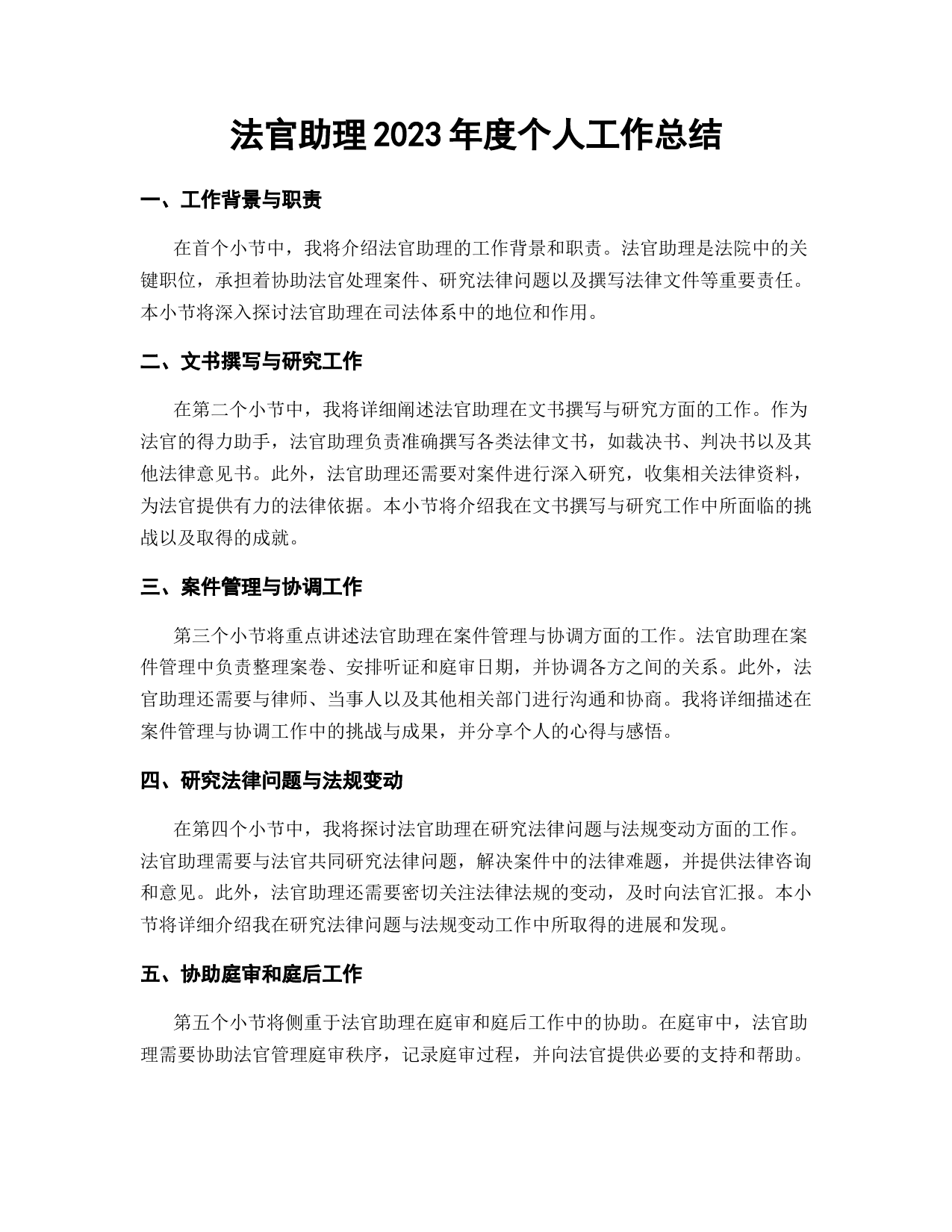 法官助理2023年度个人工作总结

一、工作背景与职责

在首个小节中，我将介绍法官助理的工作背景和职责。法官助理是法院中的关键职位，承担着协助法官处理案件、研究法律问题以及撰写法律文件等重要责任。本小节将深入探讨法官助理在司法体系中的地位和作用。

二、文书撰写与研究工作

在第二个小节中，我将详细阐述法官助理在文书撰写与研究方面的工作。作为法官的得力助手，法官助理负责准确撰写各类法律文书，如裁决书、判决书以及其他法律意见书。此外，法官助理还需要对案件进行深入研究，收集相关法律资料，为法官提供有力的法律依据。本小节将介绍我在文书撰写与研究工作中所面临的挑战以及取得的成就。

三、案件管理与协调工作

第三个小节将重点讲述法官助理在案件管理与协调方面的工作。法官助理在案件管理中负责整理案卷、安排听证和庭审日期，并协调各方之间的关系。此外，法官助理还需要与律师、当事人以及其他相关部门进行沟通和协商。我将详细描述在案件管理与协调工作中的挑战与成果，并分享个人的心得与感悟。

四、研究法律问题与法规变动

在第四个小节中，我将探讨法官助理在研究法律问题与法规变动方面的工作。法官助理需要与法官共同研究法律问题，解决案件中的法律难题，并提供法律咨询和意见。此外，法官助理还需要密切关注法律法规的变动，及时向法官汇报。本小节将详细介绍我在研究法律问题与法规变动工作中所取得的进展和发现。

五、协助庭审和庭后工作

第五个小节将侧重于法官助理在庭审和庭后工作中的协助。在庭审中，法官助理需要协助法官管理庭审秩序，记录庭审过程，并向法官提供必要的支持和帮助。